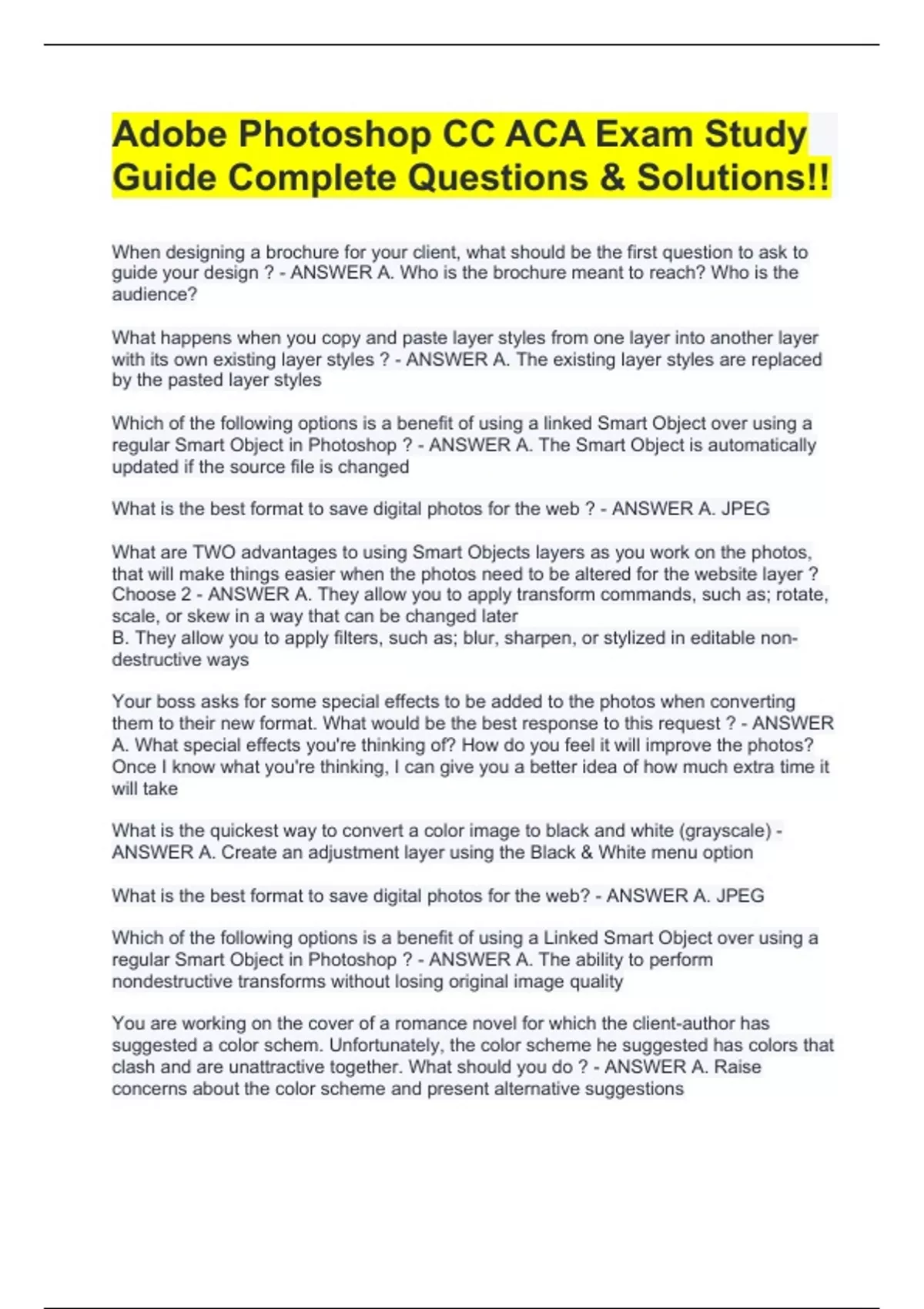 Adobe Photoshop CC ACA Exam Study Guide Complete Questions & Solutions!!

When designing a brochure for your client, what should be the first question to ask to guide your design ? - ANSWER A. Who is the brochure meant to reach? Who is the audience?

What happens when you copy and paste layer styles from one layer into another layer with its own existing layer styles ? - ANSWER A. The existing layer styles are replaced by the pasted layer styles

Which of the following options is a benefit of using a linked Smart Object over using a regular Smart Object in Photoshop ? - ANSWER A. The Smart Object is automatically updated if the source file is changed

What is the best format to save digital photos for the web ? - ANSWER A. JPEG

What are TWO advantages to using Smart Objects layers as you work on the photos, that will make things easier when the photos need to be altered for the website layer ? Choose 2 - ANSWER A. They allow you to apply transform commands, such as; rotate, scale, or skew in a way that can be changed later
B. They allow you to apply filters, such as; blur, sharpen, or stylized in editable non-destructive ways

Your boss asks for some special effects to be added to the photos when converting them to their new format. What would be the best response to this request ? - ANSWER A. What special effects you're thinking of? How do you feel it will improve the photos? Once I know what you're thinking, I can give you a better idea of how much extra time it will take

What is the quickest way to convert a color image to black and white (grayscale) - ANSWER A. Create an adjustment layer using the Black & White menu option

What is the best format to save digital photos for the web? - ANSWER A. JPEG

Which of the following options is a benefit of using a Linked Smart Object over using a regular Smart Object in Photoshop ? - ANSWER A. The ability to perform nondestructive transforms without losing original image quality

You are working on the cover of a romance novel for which the client-author has suggested a color schem. Unfortunately, the color scheme he suggested has colors that clash and are unattractive together. What should you do ? - ANSWER A. Raise concerns about the color scheme and present alternative suggestions